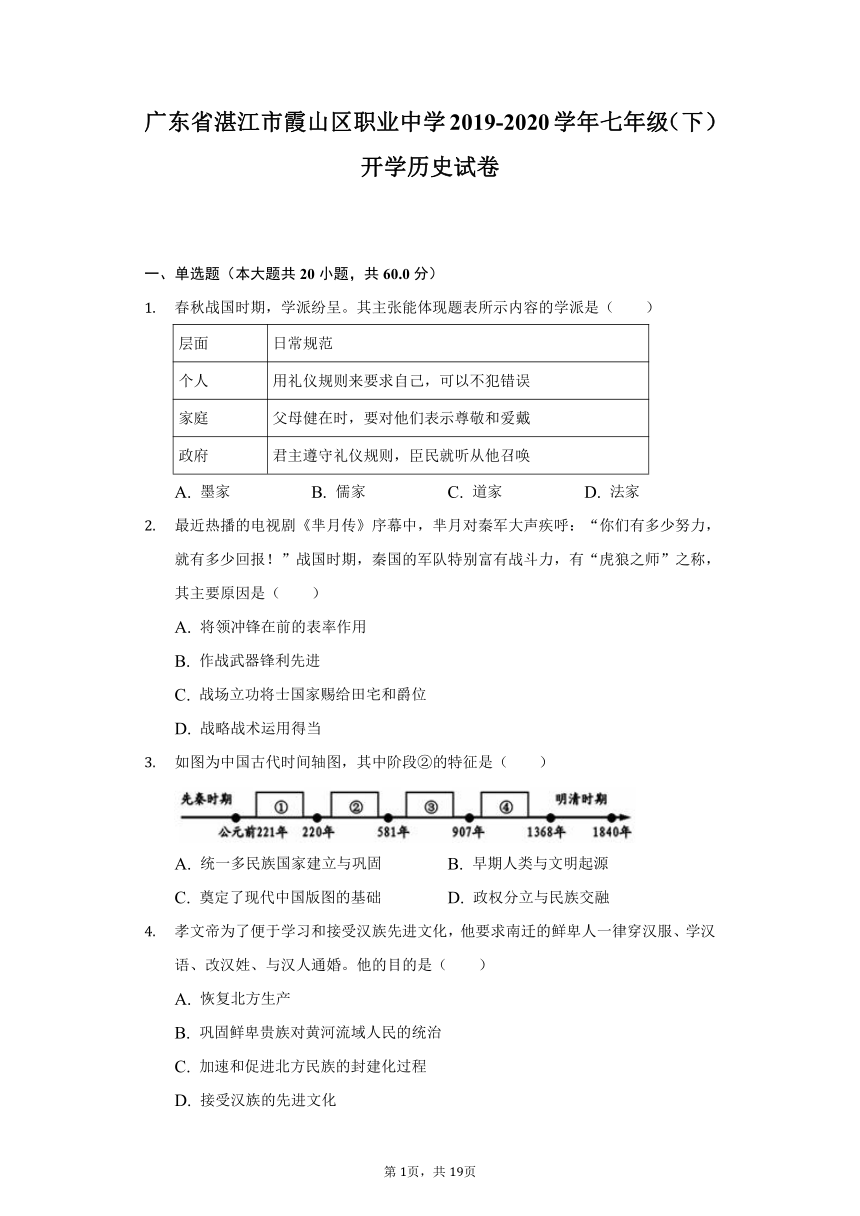 广东省湛江市霞山区职业中学2019-2020学年七年级（下）开学历史试卷

一、单选题（本大题共20小题，共60.0分）

1. 春秋战国时期，学派纷呈。其主张能体现题表所示内容的学派是（　　）

| 层面 | 日常规范 |
|---|---|
| 个人 | 用礼仪规则来要求自己，可以不犯错误 |
| 家庭 | 父母健在时，要对他们表示尊敬和爱戴 |
| 政府 | 君主遵守礼仪规则，臣民就听从他召唤 |

A. 墨家　　B. 儒家　　C. 道家　　D. 法家

2. 最近热播的电视剧《芈月传》序幕中，芈月对秦军大声疾呼：“你们有多少努力，就有多少回报！”战国时期，秦国的军队特别富有战斗力，有“虎狼之师”之称，其主要原因是（　　）

A. 将领冲锋在前的表率作用

B. 作战武器锋利先进

C. 战场立功将士国家赐给田宅和爵位

D. 战略战术运用得当

3. 如图为中国古代时间轴图，其中阶段②的特征是（　　）

先秦时期　①　②　③　④　明清时期
公元前221年　220年　581年　907年　1368年　1840年

A. 统一多民族国家建立与巩固　　B. 早期人类与文明起源

C. 奠定了现代中国版图的基础　　D. 政权分立与民族交融

4. 孝文帝为了便于学习和接受汉族先进文化，他要求南迁的鲜卑人一律穿汉服、学汉语、改汉姓、与汉人通婚。他的目的是（　　）

A. 恢复北方生产

B. 巩固鲜卑贵族对黄河流域人民的统治

C. 加速和促进北方民族的封建化过程

D. 接受汉族的先进文化

第1页，共19页